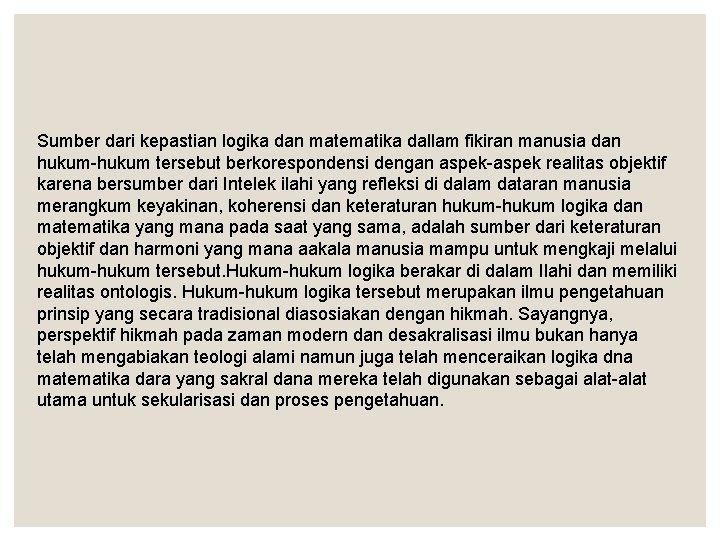 Sumber dari kepastian logika dan matematika dallam fikiran manusia dan hukum-hukum tersebut berkorespondensi dengan aspek-aspek realitas objektif karena bersumber dari Intelek ilahi yang refleksi di dalam dataran manusia merangkum keyakinan, koherensi dan keteraturan hukum-hukum logika dan matematika yang mana pada saat yang sama, adalah sumber dari keteraturan objektif dan harmoni yang mana aakala manusia mampu untuk mengkaji melalui hukum-hukum tersebut.Hukum-hukum logika berakar di dalam Ilahi dan memiliki realitas ontologis. Hukum-hukum logika tersebut merupakan ilmu pengetahuan prinsip yang secara tradisional diasosiakan dengan hikmah. Sayangnya, perspektif hikmah pada zaman modern dan desakralisasi ilmu bukan hanya telah mengabiakan teologi alami namun juga telah menceraikan logika dna matematika dara yang sakral dana mereka telah digunakan sebagai alat-alat utama untuk sekularisasi dan proses pengetahuan.